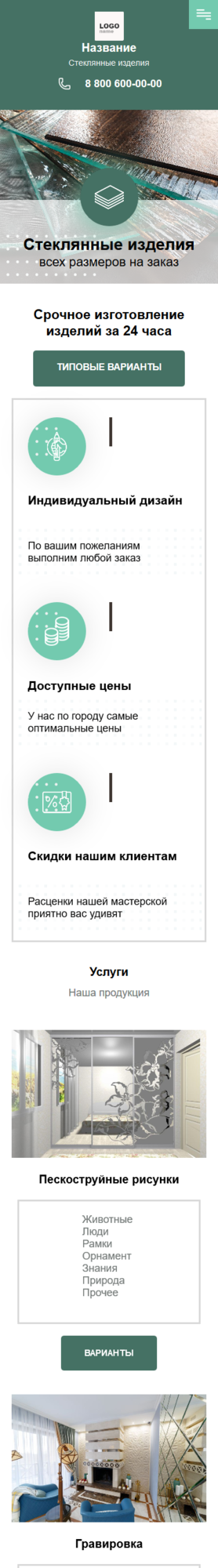 LOGO
name

Название
Стеклянные изделия

8 800 600-00-00

Стеклянные изделия
всех размеров на заказ

Срочное изготовление изделий за 24 часа

ТИПОВЫЕ ВАРИАНТЫ

Индивидуальный дизайн

По вашим пожеланиям выполним любой заказ

Доступные цены

У нас по городу самые оптимальные цены

Скидки нашим клиентам

Расценки нашей мастерской приятно вас удивят

Услуги
Наша продукция

Пескоструйные рисунки

Животные
Люди
Рамки
Орнамент
Знания
Природа
Прочее

ВАРИАНТЫ

Гравировка